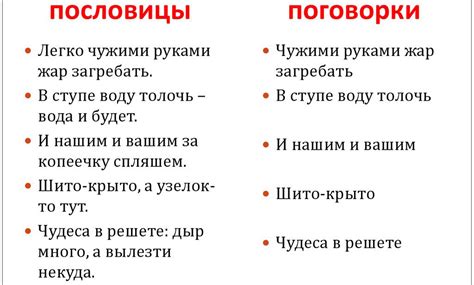 пословицы

• Легко чужими руками жар загребать.
• В ступе воду толочь – вода и будет.
• И нашим и вашим за копеечку спляшем.
• Шито-крыто, а узелок-то тут.
• Чудеса в решете: дыр много, а вылезти некуда.

поговорки

• Чужими руками жар загребать
• В ступе воду толочь
• И нашим и вашим
• Шито-крыто
• Чудеса в решете